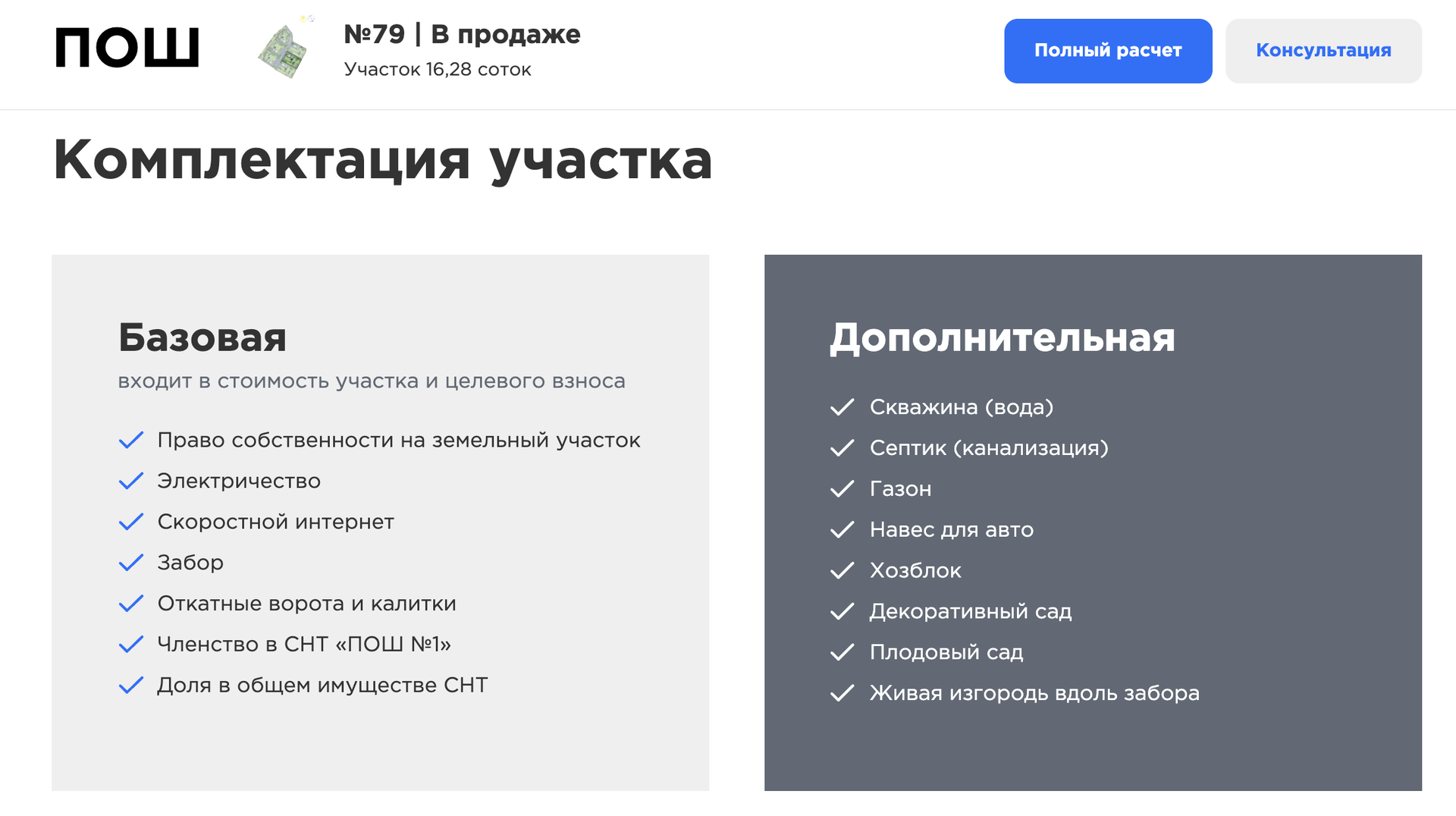 ПОШ

№79 | В продаже
Участок 16,28 соток

Полный расчет

Консультация

Комплектация участка

Базовая
входит в стоимость участка и целевого взноса

Право собственности на земельный участок
Электричество
Скоростной интернет
Забор
Откатные ворота и калитки
Членство в СНТ «ПОШ №1»
Доля в общем имуществе СНТ

Дополнительная

Скважина (вода)
Септик (канализация)
Газон
Навес для авто
Хозблок
Декоративный сад
Плодовый сад
Живая изгородь вдоль забора